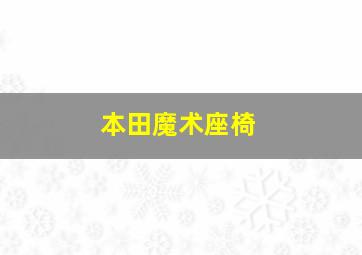 本田魔术座椅